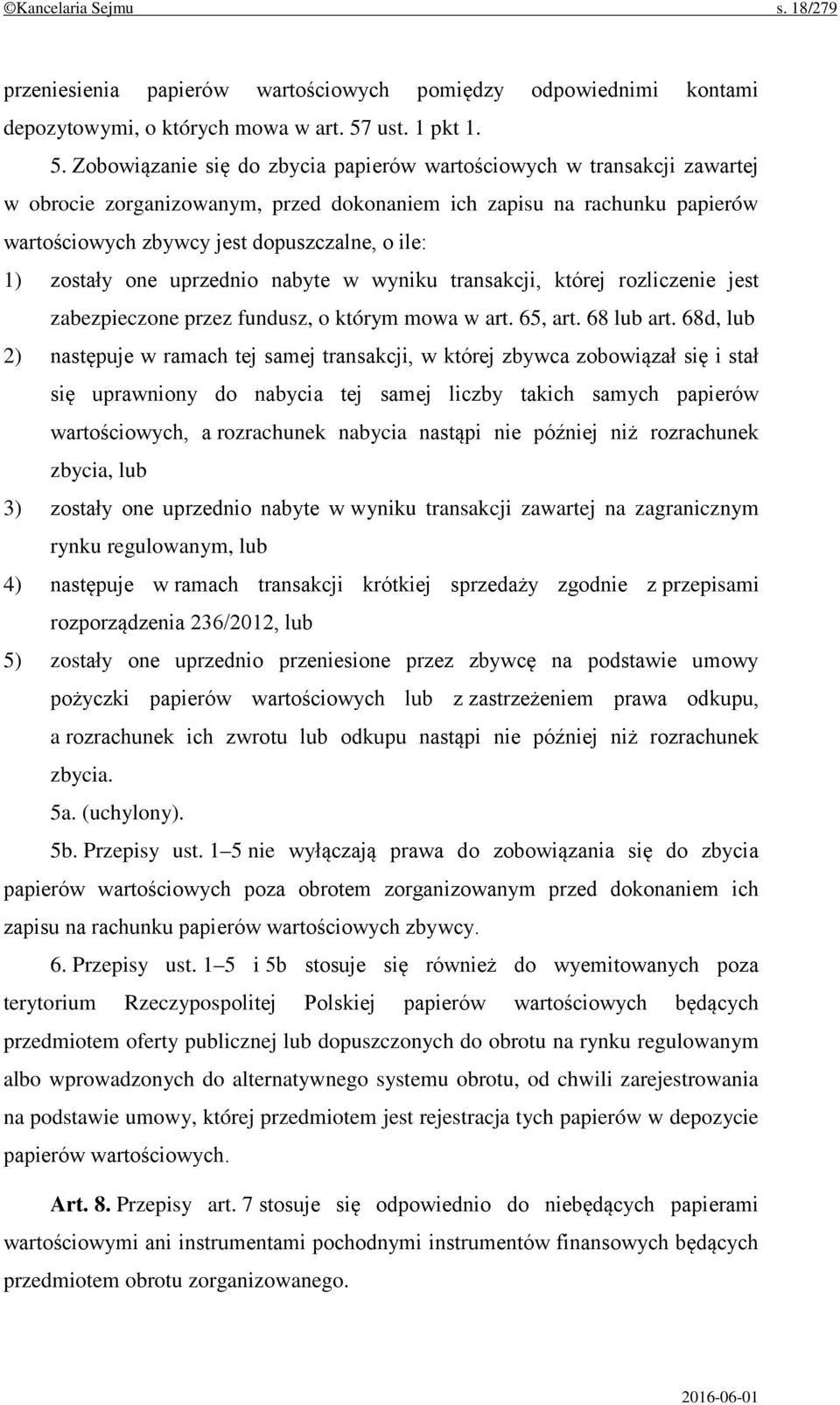 ©Kancelaria Sejmu s. 18/279

przeniesienia papierów wartościowych pomiędzy odpowiednimi kontami depozytowymi, o których mowa w art. 57 ust. 1 pkt 1.

5. Zobowiązanie się do zbycia papierów wartościowych w transakcji zawartej w obrocie zorganizowanym, przed dokonaniem ich zapisu na rachunku papierów wartościowych zbywcy jest dopuszczalne, o ile:

1) zostały one uprzednio nabyte w wyniku transakcji, której rozliczenie jest zabezpieczone przez fundusz, o którym mowa w art. 65, art. 68 lub art. 68d, lub

2) następuje w ramach tej samej transakcji, w której zbywca zobowiązał się i stał się uprawniony do nabycia tej samej liczby takich samych papierów wartościowych, a rozrachunek nabycia nastąpi nie później niż rozrachunek zbycia, lub

3) zostały one uprzednio nabyte w wyniku transakcji zawartej na zagranicznym rynku regulowanym, lub

4) następuje w ramach transakcji krótkiej sprzedaży zgodnie z przepisami rozporządzenia 236/2012, lub

5) zostały one uprzednio przeniesione przez zbywcę na podstawie umowy pożyczki papierów wartościowych lub z zastrzeżeniem prawa odkupu, a rozrachunek ich zwrotu lub odkupu nastąpi nie później niż rozrachunek zbycia.

5a. (uchylony).

5b. Przepisy ust. 1–5 nie wyłączają prawa do zobowiązania się do zbycia papierów wartościowych poza obrotem zorganizowanym przed dokonaniem ich zapisu na rachunku papierów wartościowych zbywcy.

6. Przepisy ust. 1–5 i 5b stosuje się również do wyemitowanych poza terytorium Rzeczypospolitej Polskiej papierów wartościowych będących przedmiotem oferty publicznej lub dopuszczonych do obrotu na rynku regulowanym albo wprowadzonych do alternatywnego systemu obrotu, od chwili zarejestrowania na podstawie umowy, której przedmiotem jest rejestracja tych papierów w depozycie papierów wartościowych.

Art. 8. Przepisy art. 7 stosuje się odpowiednio do niebędących papierami wartościowymi ani instrumentami pochodnymi instrumentów finansowych będących przedmiotem obrotu zorganizowanego.

2016-06-01